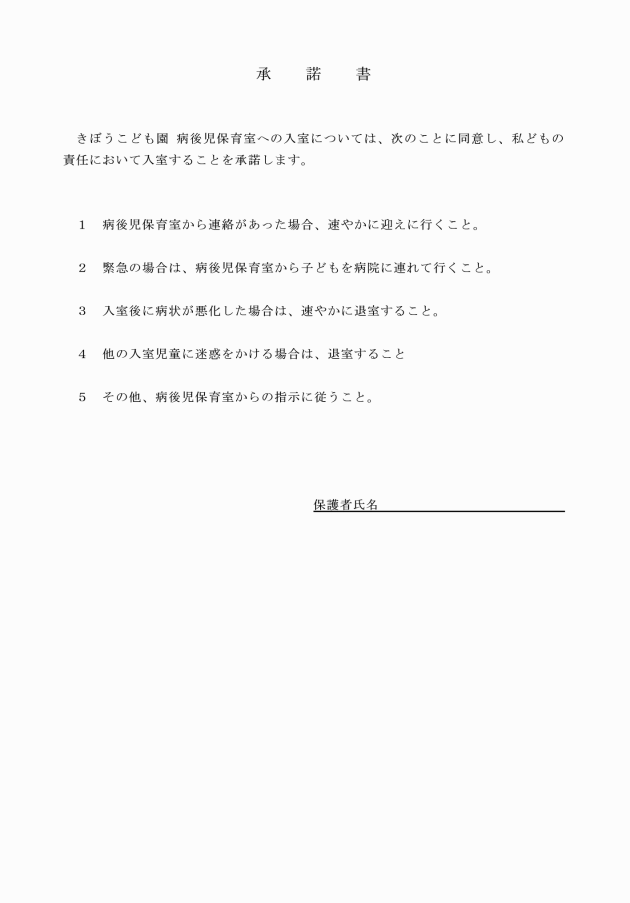 承　諾　書

きぼうこども園 病後児保育室への入室については、次のことに同意し、私どもの責任において入室することを承諾します。

1　病後児保育室から連絡があった場合、速やかに迎えに行くこと。

2　緊急の場合は、病後児保育室から子どもを病院に連れて行くこと。

3　入室後に病状が悪化した場合は、速やかに退室すること。

4　他の入室児童に迷惑をかける場合は、退室すること

5　その他、病後児保育室からの指示に従うこと。

保護者氏名